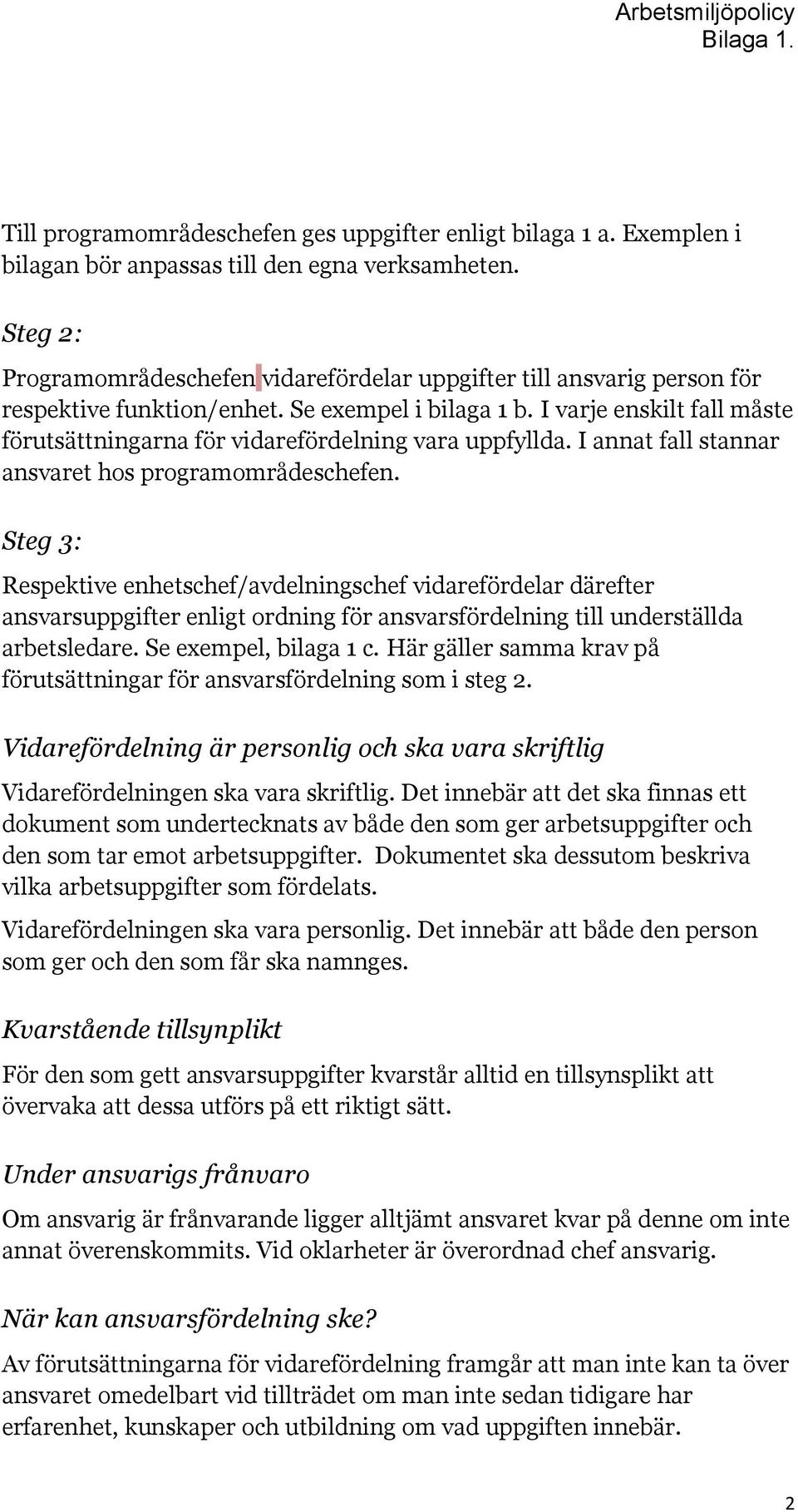 Arbetsmiljöpolicy
Bilaga 1.

Till programområdeschefen ges uppgifter enligt bilaga 1 a. Exemplen i bilagan bör anpassas till den egna verksamheten.

Steg 2:

Programområdeschefen vidarefördelar uppgifter till ansvarig person för respektive funktion/enhet. Se exempel i bilaga 1 b. I varje enskilt fall måste förutsättningarna för vidarefördelning vara uppfyllda. I annat fall stannar ansvaret hos programområdeschefen.

Steg 3:

Respektive enhetschef/avdelningschef vidarefördelar därefter ansvarsuppgifter enligt ordning för ansvarsfördelning till underställda arbetsledare. Se exempel, bilaga 1 c. Här gäller samma krav på förutsättningar för ansvarsfördelning som i steg 2.

Vidarefördelning är personlig och ska vara skriftlig

Vidarefördelningen ska vara skriftlig. Det innebär att det ska finnas ett dokument som undertecknats av både den som ger arbetsuppgifter och den som tar emot arbetsuppgifter. Dokumentet ska dessutom beskriva vilka arbetsuppgifter som fördelats.

Vidarefördelningen ska vara personlig. Det innebär att både den person som ger och den som får ska namnges.

Kvarstående tillsynplikt

För den som gett ansvarsuppgifter kvarstår alltid en tillsynsplikt att övervaka att dessa utförs på ett riktigt sätt.

Under ansvarigs frånvaro

Om ansvarig är frånvarande ligger alltjämt ansvaret kvar på denne om inte annat överenskommits. Vid oklarheter är överordnad chef ansvarig.

När kan ansvarsfördelning ske?

Av förutsättningarna för vidarefördelning framgår att man inte kan ta över ansvaret omedelbart vid tillträdet om man inte sedan tidigare har erfarenhet, kunskaper och utbildning om vad uppgiften innebär.

2